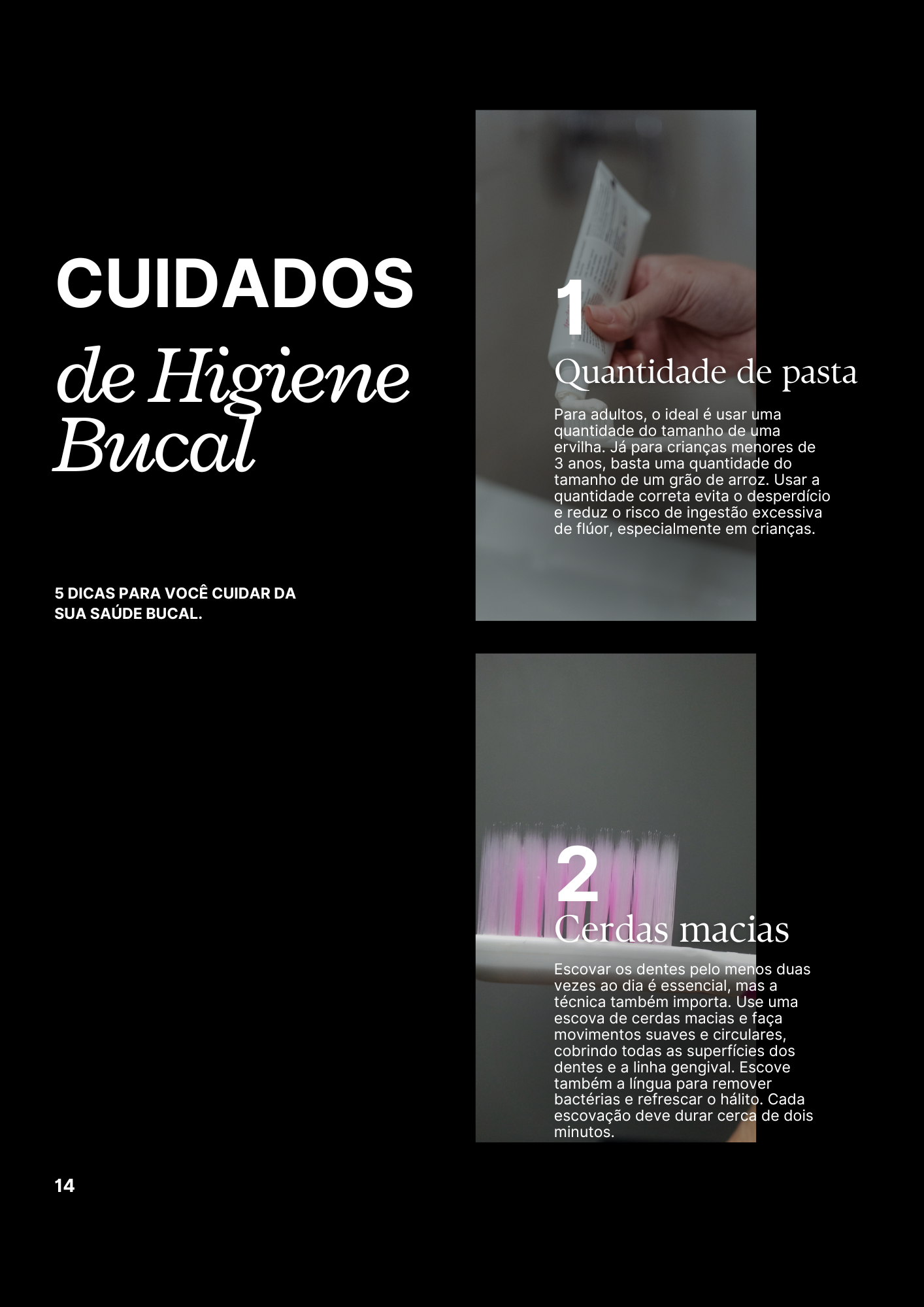 CUIDADOS
de Higiene
Bucal

5 DICAS PARA VOCÊ CUIDAR DA SUA SAÚDE BUCAL.

1
Quantidade de pasta

Para adultos, o ideal é usar uma quantidade do tamanho de uma ervilha. Já para crianças menores de 3 anos, basta uma quantidade do tamanho de um grão de arroz. Usar a quantidade correta evita o desperdício e reduz o risco de ingestão excessiva de flúor, especialmente em crianças.

2
Cerdas macias

Escovar os dentes pelo menos duas vezes ao dia é essencial, mas a técnica também importa. Use uma escova de cerdas macias e faça movimentos suaves e circulares, cobrindo todas as superfícies dos dentes e a linha gengival. Escove também a língua para remover bactérias e refrescar o hálito. Cada escovação deve durar cerca de dois minutos.

14